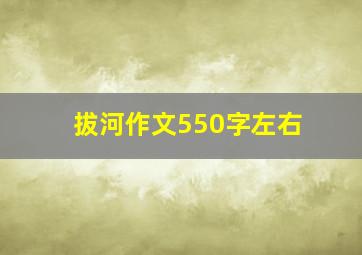 拔河作文550字左右